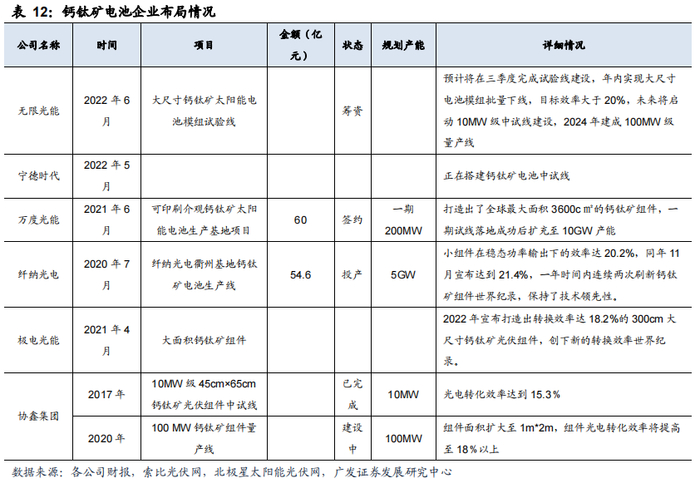 表 12：钙钛矿电池企业布局情况

| 公司名称 | 时间 | 项目 | 金额（亿元） | 状态 | 规划产能 | 详细情况 |
|---|---|---|---|---|---|---|
| 无限光能 | 2022 年 6 月 | 大尺寸钙钛矿太阳能电池模组试验线 |  | 筹资 |  | 预计将在三季度完成试验线建设，年内实现大尺寸电池模组批量下线，目标效率大于 20%，未来将启动 10MW 级中试线建设，2024 年建成 100MW 级量产线 |
| 宁德时代 | 2022 年 5 月 |  |  |  |  | 正在搭建钙钛矿电池中试线 |
| 万度光能 | 2021 年 6 月 | 可印刷介观钙钛矿太阳能电池生产基地项目 | 60 | 签约 | 一期 200MW | 打造出了全球最大面积 3600c㎡的钙钛矿组件，一期试线落地成功后扩充至 10GW 产能 |
| 纤纳光电 | 2020 年 7 月 | 纤纳光电衢州基地钙钛矿电池生产线 | 54.6 | 投产 | 5GW | 小组件在稳态功率输出下的效率达 20.2%，同年 11 月宣布达到 21.4%，一年时间内连续两次刷新钙钛矿组件世界纪录，保持了技术领先性。 |
| 极电光能 | 2021 年 4 月 | 大面积钙钛矿组件 |  |  |  | 2022 年宣布打造出转换效率达 18.2%的 300cm 大尺寸钙钛矿光伏组件，创下新的转换效率世界纪录。 |
| 协鑫集团 | 2017 年 | 10MW 级 45cm×65cm 钙钛矿光伏组件中试线 |  | 已完成 | 10MW | 光电转化效率达到 15.3% |
| 协鑫集团 | 2020 年 | 100 MW 钙钛矿组件量产线 |  | 建设中 | 100MW | 组件面积扩大至 1m*2m，组件光电转化效率将提高至 18％以上 |

数据来源：各公司财报，索比光伏网，北极星太阳能光伏网，广发证券发展研究中心